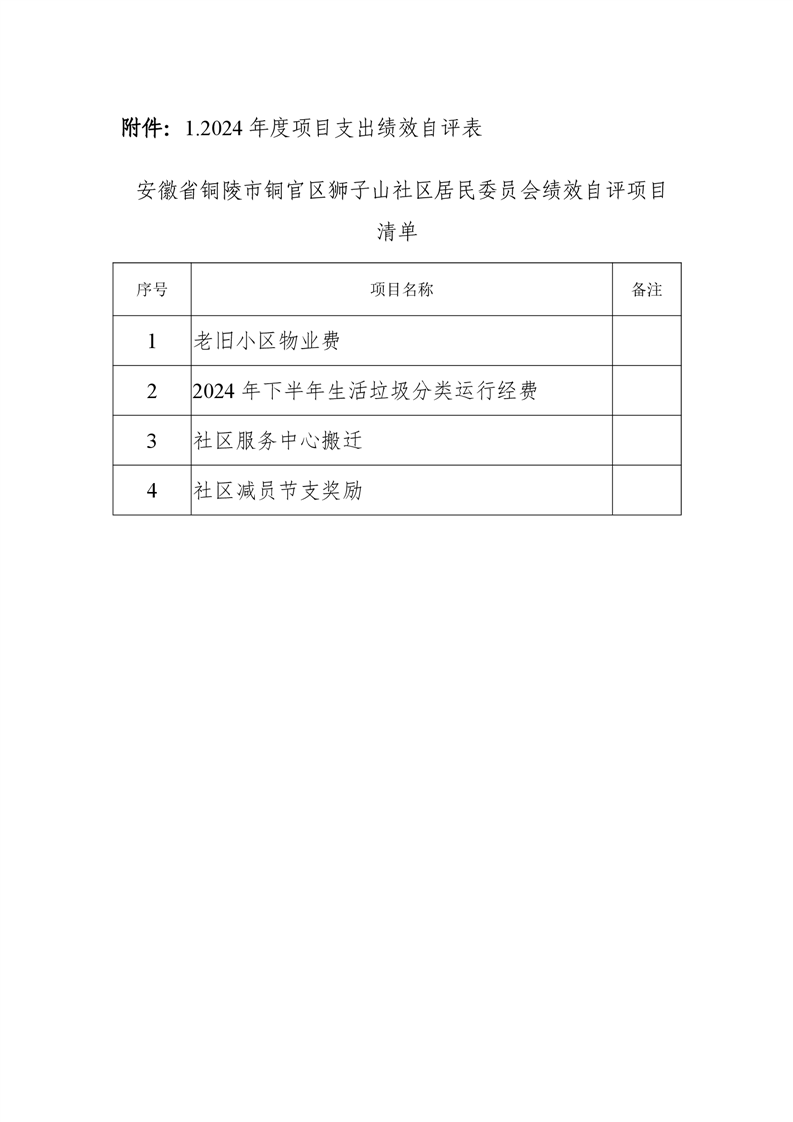 附件：1.2024 年度项目支出绩效自评表

安徽省铜陵市铜官区狮子山社区居民委员会绩效自评项目清单

| 序号 | 项目名称 | 备注 |
|---|---|---|
| 1 | 老旧小区物业费 | |
| 2 | 2024 年下半年生活垃圾分类运行经费 | |
| 3 | 社区服务中心搬迁 | |
| 4 | 社区减员节支奖励 | |